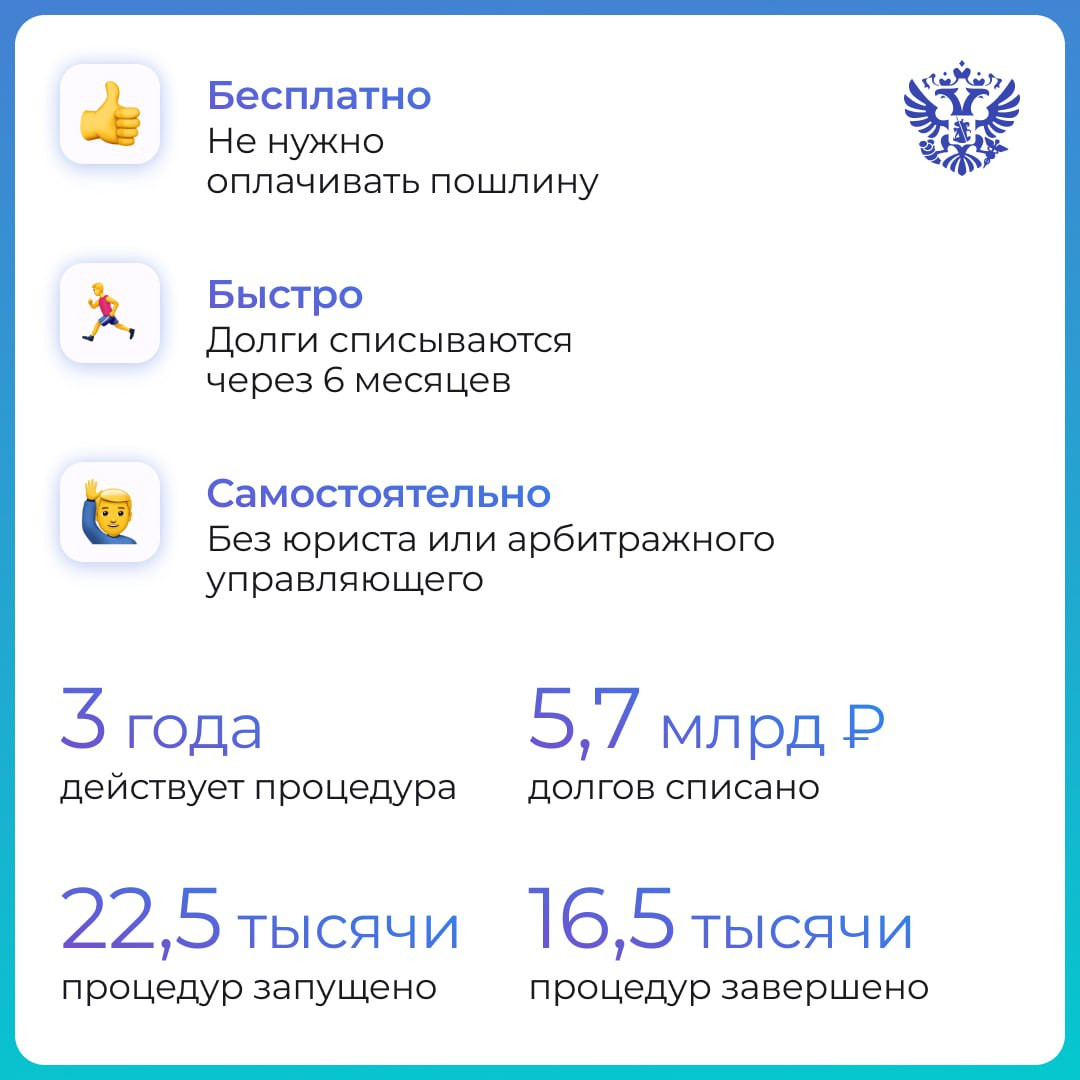 Бесплатно
Не нужно оплачивать пошлину

Быстро
Долги списываются через 6 месяцев

Самостоятельно
Без юриста или арбитражного управляющего

3 года
действует процедура

5,7 млрд ₽
долгов списано

22,5 тысячи
процедур запущено

16,5 тысячи
процедур завершено